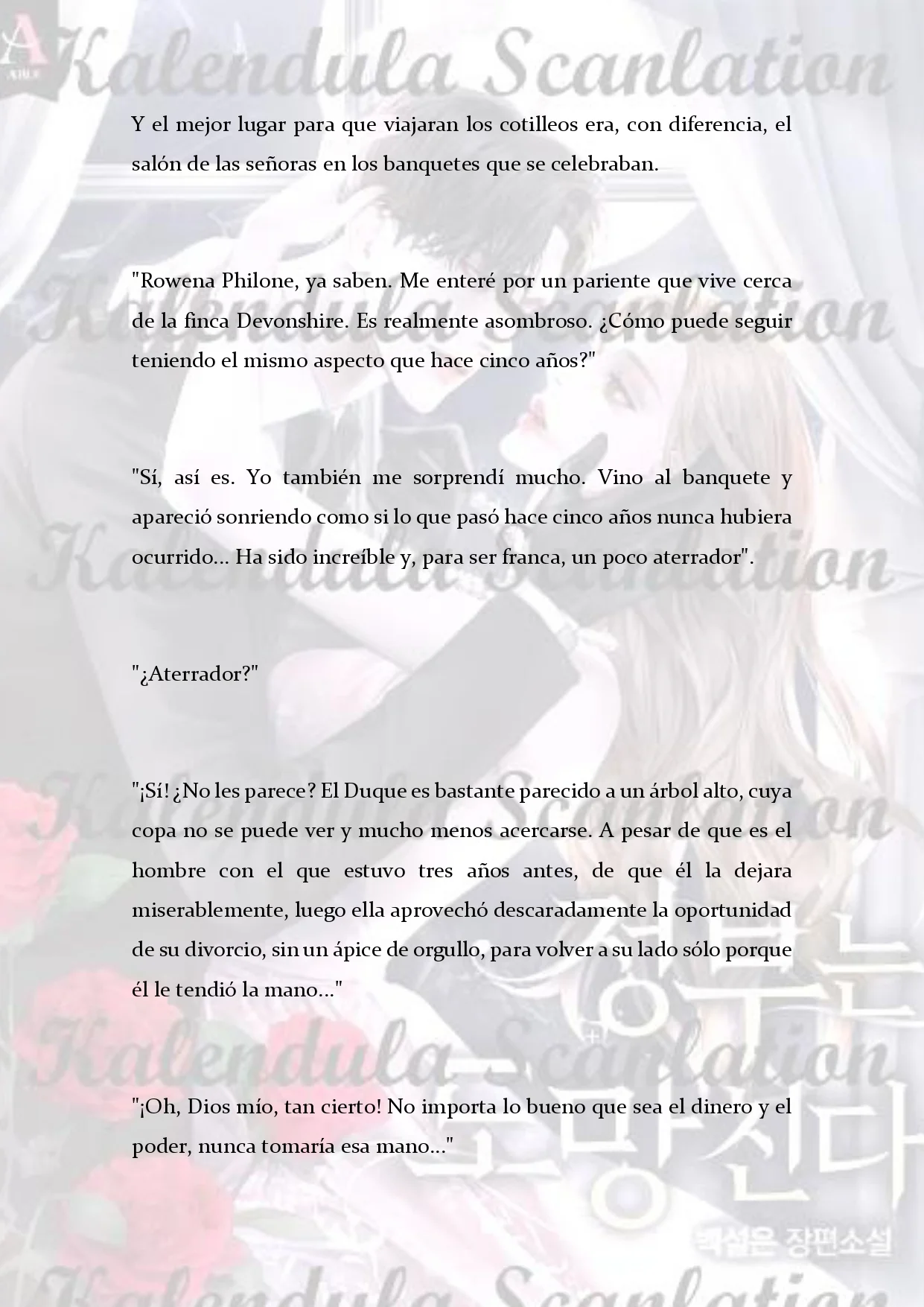 Y el mejor lugar para que viajaran los cotilleos era, con diferencia, el salón de las señoras en los banquetes que se celebraban.

"Rowena Philone, ya saben. Me enteré por un pariente que vive cerca de la finca Devonshire. Es realmente asombroso. ¿Cómo puede seguir teniendo el mismo aspecto que hace cinco años?"

"Sí, así es. Yo también me sorprendí mucho. Vino al banquete y apareció sonriendo como si lo que pasó hace cinco años nunca hubiera ocurrido... Ha sido increíble y, para ser franca, un poco aterrador".

"¿Aterrador?"

"¡Sí! ¿No les parece? El Duque es bastante parecido a un árbol alto, cuya copa no se puede ver y mucho menos acercarse. A pesar de que es el hombre con el que estuvo tres años antes, de que él la dejara miserablemente, luego ella aprovechó descaradamente la oportunidad de su divorcio, sin un ápice de orgullo, para volver a su lado sólo porque él le tendió la mano..."

"¡Oh, Dios mío, tan cierto! No importa lo bueno que sea el dinero y el poder, nunca tomaría esa mano..."

Kalendula Scanlation